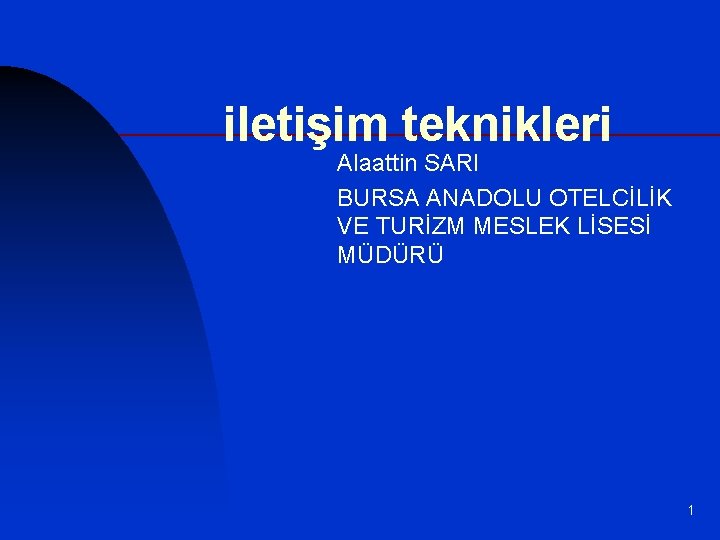 iletişim teknikleri

Alaattin SARI

BURSA ANADOLU OTELCİLİK VE TURİZM MESLEK LİSESİ MÜDÜRÜ

1